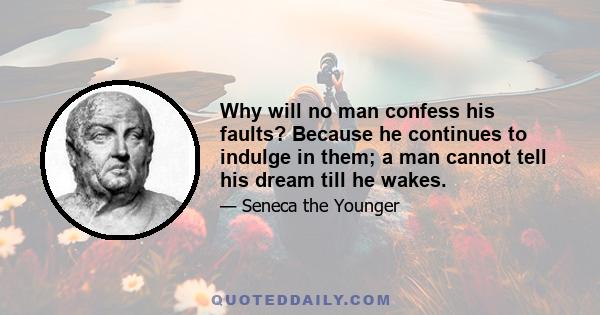 Why will no man confess his faults? Because he continues to indulge in them; a man cannot tell his dream till he wakes.

— Seneca the Younger

QUOTEDDAILY.COM